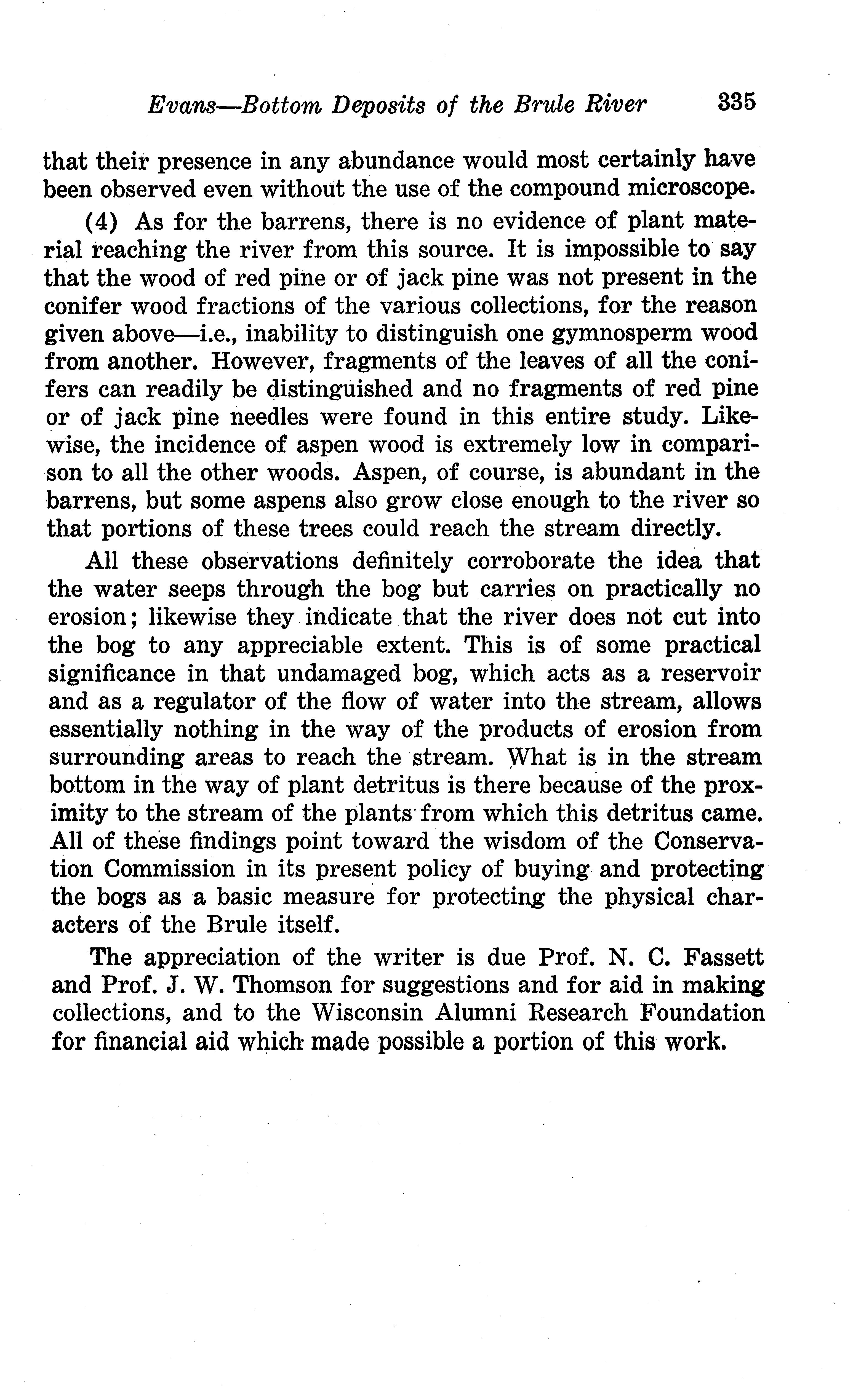 Evans—Bottom Deposits of the Brule River 335

that their presence in any abundance would most certainly have been observed even without the use of the compound microscope.

(4) As for the barrens, there is no evidence of plant material reaching the river from this source. It is impossible to say that the wood of red pine or of jack pine was not present in the conifer wood fractions of the various collections, for the reason given above—i.e., inability to distinguish one gymnosperm wood from another. However, fragments of the leaves of all the conifers can readily be distinguished and no fragments of red pine or of jack pine needles were found in this entire study. Likewise, the incidence of aspen wood is extremely low in comparison to all the other woods. Aspen, of course, is abundant in the barrens, but some aspens also grow close enough to the river so that portions of these trees could reach the stream directly.

All these observations definitely corroborate the idea that the water seeps through the bog but carries on practically no erosion; likewise they indicate that the river does not cut into the bog to any appreciable extent. This is of some practical significance in that undamaged bog, which acts as a reservoir and as a regulator of the flow of water into the stream, allows essentially nothing in the way of the products of erosion from surrounding areas to reach the stream. What is in the stream bottom in the way of plant detritus is there because of the proximity to the stream of the plants from which this detritus came. All of these findings point toward the wisdom of the Conservation Commission in its present policy of buying and protecting the bogs as a basic measure for protecting the physical characters of the Brule itself.

The appreciation of the writer is due Prof. N. C. Fassett and Prof. J. W. Thomson for suggestions and for aid in making collections, and to the Wisconsin Alumni Research Foundation for financial aid which made possible a portion of this work.